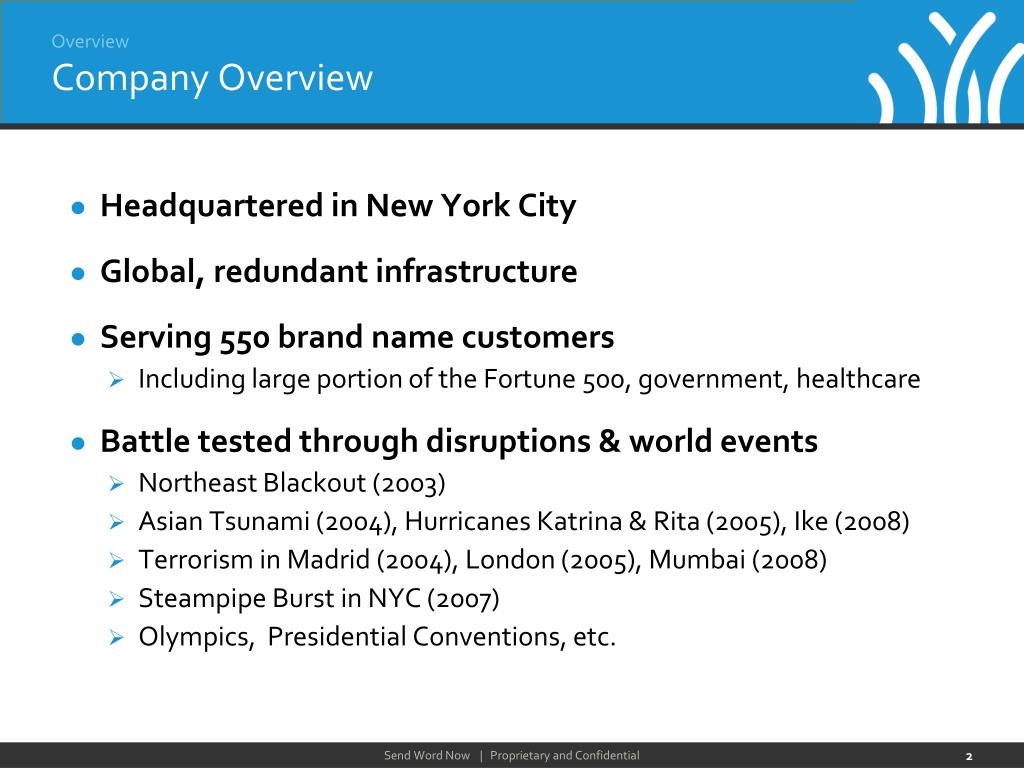 Overview
Company Overview

• Headquartered in New York City

• Global, redundant infrastructure

• Serving 550 brand name customers
➢ Including large portion of the Fortune 500, government, healthcare

• Battle tested through disruptions & world events
➢ Northeast Blackout (2003)
➢ Asian Tsunami (2004), Hurricanes Katrina & Rita (2005), Ike (2008)
➢ Terrorism in Madrid (2004), London (2005), Mumbai (2008)
➢ Steampipe Burst in NYC (2007)
➢ Olympics, Presidential Conventions, etc.

Send Word Now | Proprietary and Confidential
2